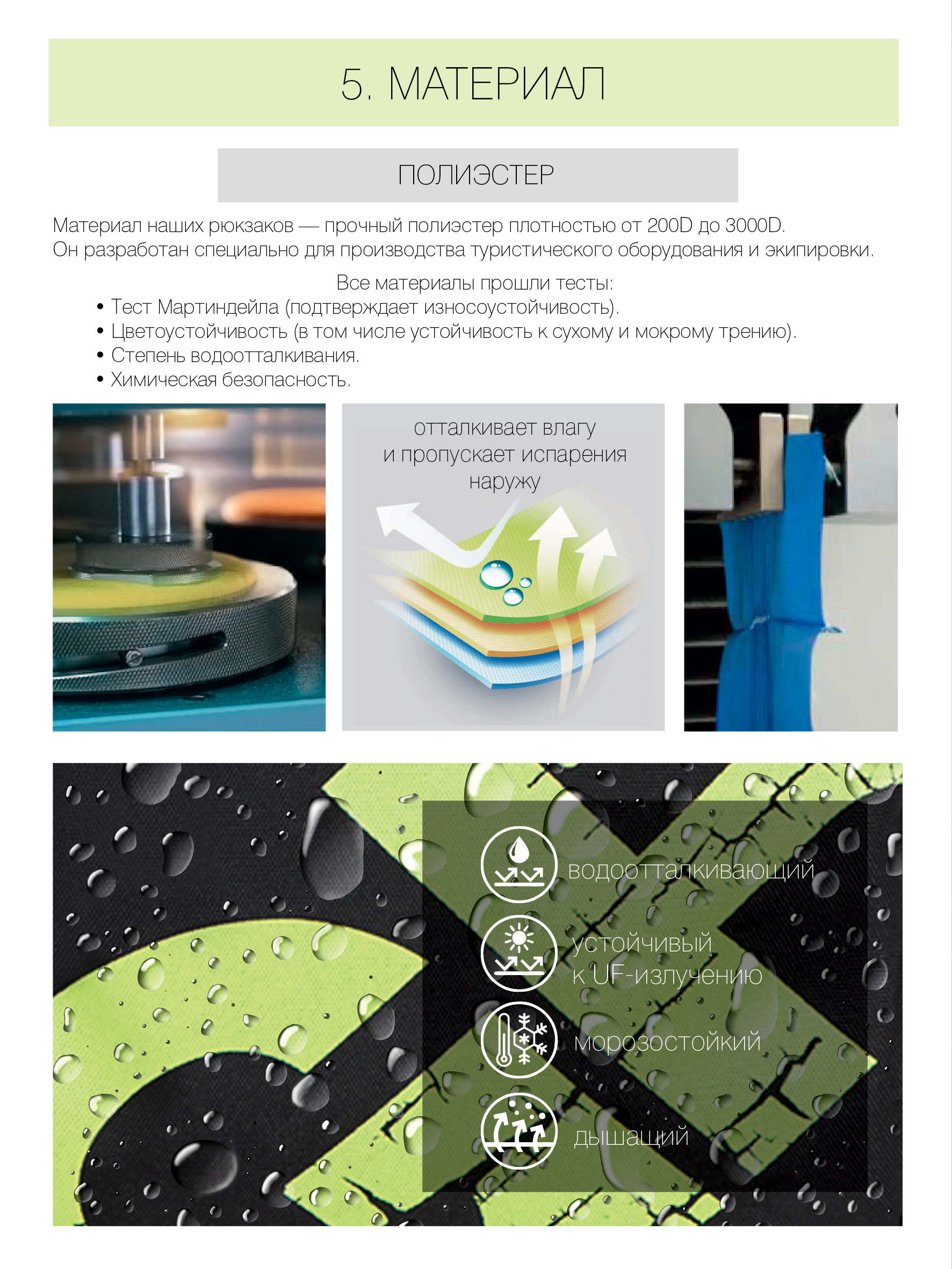 5. МАТЕРИАЛ

ПОЛИЭСТЕР

Материал наших рюкзаков — прочный полиэстер плотностью от 200D до 3000D.
Он разработан специально для производства туристического оборудования и экипировки.

Все материалы прошли тесты:
• Тест Мартиндейла (подтверждает износоустойчивость).
• Цветоустойчивость (в том числе устойчивость к сухому и мокрому трению).
• Степень водоотталкивания.
• Химическая безопасность.

отталкивает влагу
и пропускает испарения
наружу

водоотталкивающий

устойчивый
к UF-излучению

морозостойкий

дышащий